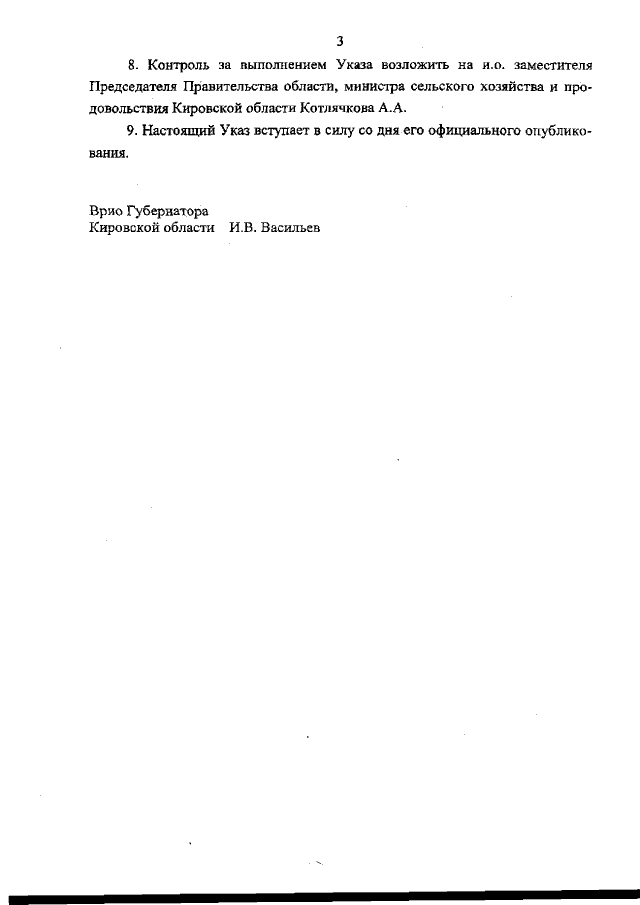 3

8. Контроль за выполнением Указа возложить на и.о. заместителя Председателя Правительства области, министра сельского хозяйства и продовольствия Кировской области Котлячкова А.А.

9. Настоящий Указ вступает в силу со дня его официального опубликования.

Врио Губернатора
Кировской области И.В. Васильев